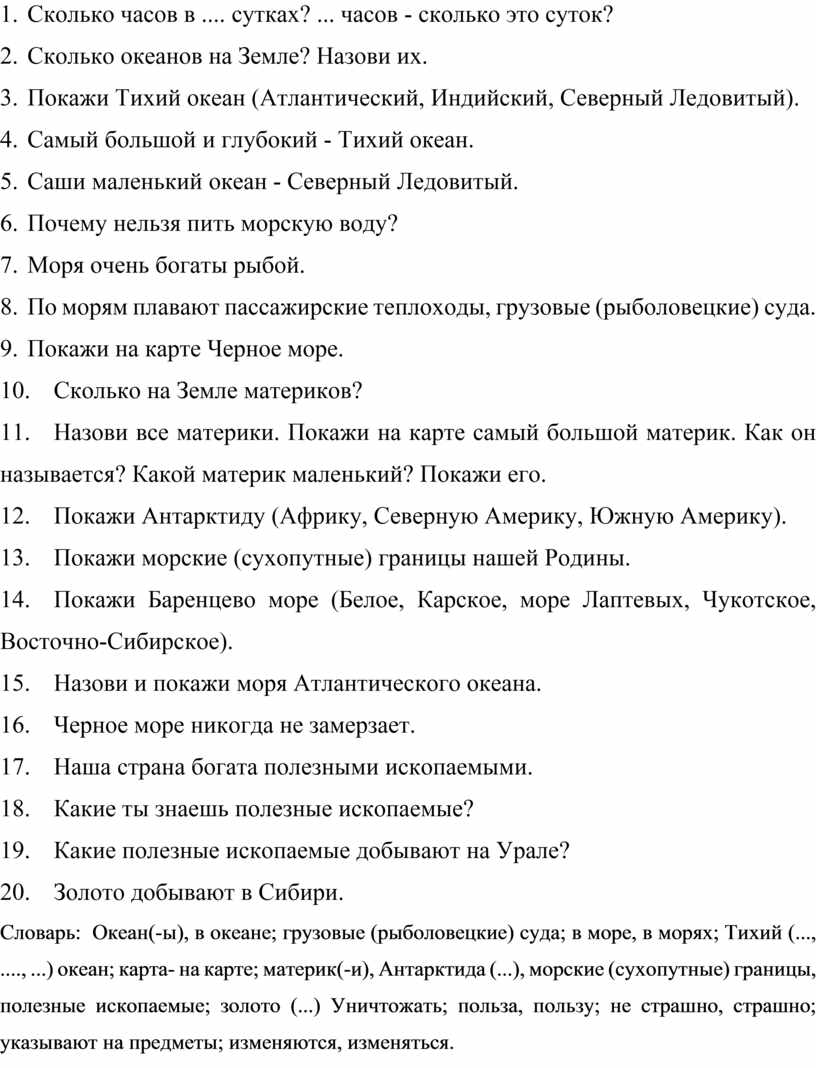 1. Сколько часов в .... сутках? ... часов - сколько это суток?

2. Сколько океанов на Земле? Назови их.

3. Покажи Тихий океан (Атлантический, Индийский, Северный Ледовитый).

4. Самый большой и глубокий - Тихий океан.

5. Саши маленький океан - Северный Ледовитый.

6. Почему нельзя пить морскую воду?

7. Моря очень богаты рыбой.

8. По морям плавают пассажирские теплоходы, грузовые (рыболовецкие) суда.

9. Покажи на карте Черное море.

10. Сколько на Земле материков?

11. Назови все материки. Покажи на карте самый большой материк. Как он называется? Какой материк маленький? Покажи его.

12. Покажи Антарктиду (Африку, Северную Америку, Южную Америку).

13. Покажи морские (сухопутные) границы нашей Родины.

14. Покажи Баренцево море (Белое, Карское, море Лаптевых, Чукотское, Восточно-Сибирское).

15. Назови и покажи моря Атлантического океана.

16. Черное море никогда не замерзает.

17. Наша страна богата полезными ископаемыми.

18. Какие ты знаешь полезные ископаемые?

19. Какие полезные ископаемые добывают на Урале?

20. Золото добывают в Сибири.

Словарь: Океан(-ы), в океане; грузовые (рыболовецкие) суда; в море, в морях; Тихий (..., ...., ...) океан; карта- на карте; материк(-и), Антарктида (...), морские (сухопутные) границы, полезные ископаемые; золото (...) Уничтожать; польза, пользу; не страшно, страшно; указывают на предметы; изменяются, изменяться.